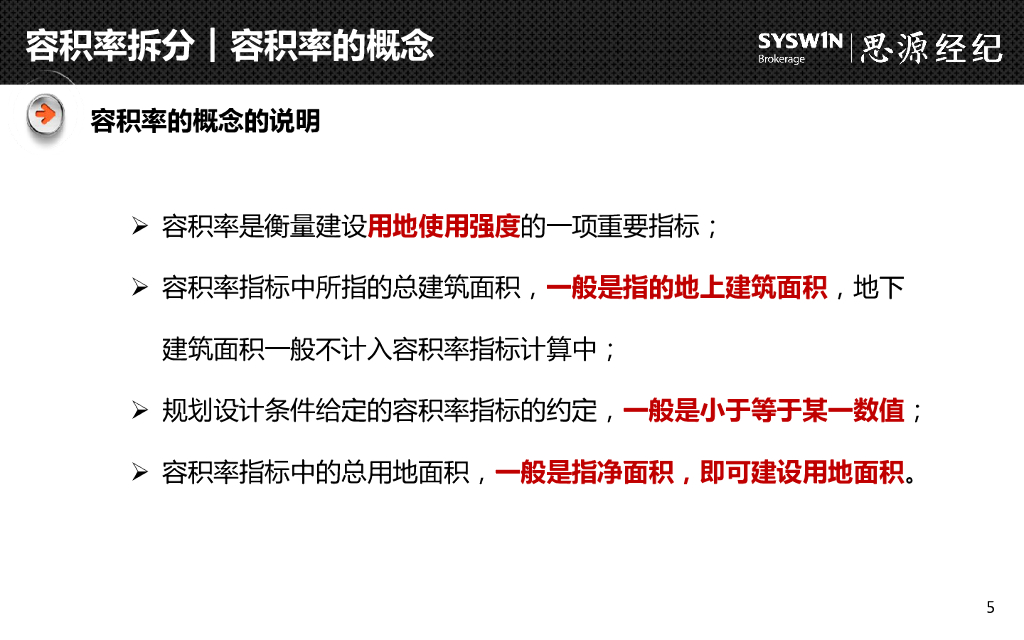 容积率拆分丨容积率的概念

SYSWIN Brokerage 思源经纪

容积率的概念的说明

➢ 容积率是衡量建设用地使用强度的一项重要指标；

➢ 容积率指标中所指的总建筑面积，一般是指的地上建筑面积，地下建筑面积一般不计入容积率指标计算中；

➢ 规划设计条件给定的容积率指标的约定，一般是小于等于某一数值；

➢ 容积率指标中的总用地面积，一般是指净面积，即可建设用地面积。

5